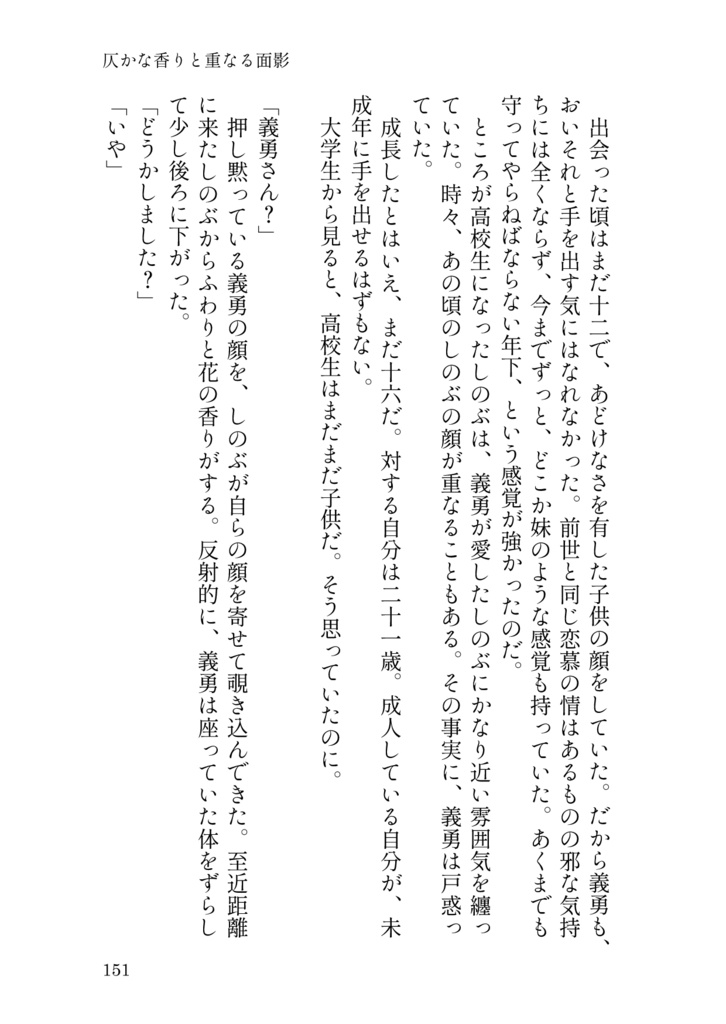 仄かな香りと重なる面影

出会った頃はまだ十二で、あどけなさを有した子供の顔をしていた。だから義勇も、おいそれと手を出す気にはなれなかった。前世と同じ恋慕の情はあるものの邪な気持ちには全くならず、今までずっと、どこか妹のような感覚も持っていた。あくまでも守ってやらねばならない年下、という感覚が強かったのだ。

ところが高校生になったしのぶは、義勇が愛したしのぶにかなり近い雰囲気を纏っていた。時々、あの頃のしのぶの顔が重なることもある。その事実に、義勇は戸惑っていた。

成長したとはいえ、まだ十六だ。対する自分は二十一歳。成人している自分が、未成年に手を出せるはずもない。

大学生から見ると、高校生はまだまだ子供だ。そう思っていたのに。

「義勇さん？」

押し黙っている義勇の顔を、しのぶが自らの顔を寄せて覗き込んできた。至近距離に来たしのぶからふわりと花の香りがする。反射的に、義勇は座っていた体をずらして少し後ろに下がった。

「どうかしました？」

「いや」

151